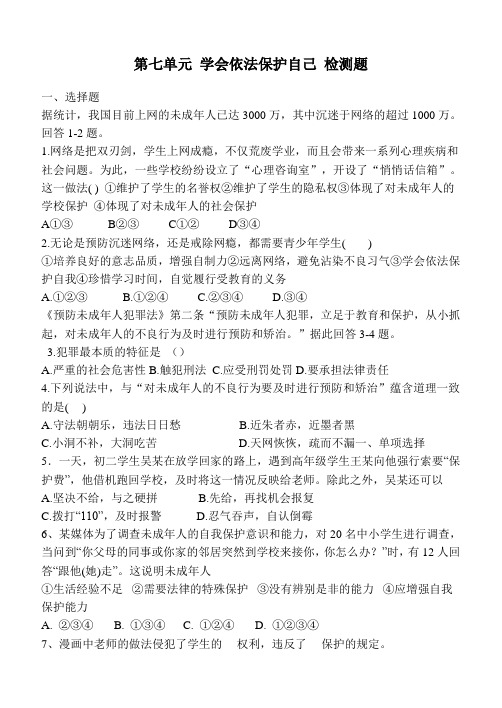 第七单元 学会依法保护自己 检测题

一、选择题

据统计，我国目前上网的未成年人已达 3000 万，其中沉迷于网络的超过 1000 万。回答 1-2 题。

1.网络是把双刃剑，学生上网成瘾，不仅荒废学业，而且会带来一系列心理疾病和社会问题。为此，一些学校纷纷设立了“心理咨询室”，开设了“悄悄话信箱”。这一做法( ) ①维护了学生的名誉权②维护了学生的隐私权③体现了对未成年人的学校保护 ④体现了对未成年人的社会保护

A①③　　B②③　　C①②　　D③④

2.无论是预防沉迷网络，还是戒除网瘾，都需要青少年学生(　　)

①培养良好的意志品质，增强自制力②远离网络，避免沾染不良习气③学会依法保护自我④珍惜学习时间，自觉履行受教育的义务

A.①②③　　B.①②④　　C.②③④　　D.③④

《预防未成年人犯罪法》第二条“预防未成年人犯罪，立足于教育和保护，从小抓起，对未成年人的不良行为及时进行预防和矫治。”据此回答 3-4 题。

3.犯罪最本质的特征是 （）

A.严重的社会危害性 B.触犯刑法 C.应受刑罚处罚 D.要承担法律责任

4.下列说法中，与“对未成年人的不良行为要及时进行预防和矫治”蕴含道理一致的是( )

A.守法朝朝乐，违法日日愁　　B.近朱者赤，近墨者黑

C.小洞不补，大洞吃苦　　D.天网恢恢，疏而不漏一、单项选择

5．一天，初二学生吴某在放学回家的路上，遇到高年级学生王某向他强行索要“保护费”，他借机跑回学校，及时将这一情况反映给老师。除此之外，吴某还可以

A.坚决不给，与之硬拼　　B.先给，再找机会报复

C.拨打“110”，及时报警　　D.忍气吞声，自认倒霉

6、某媒体为了调查未成年人的自我保护意识和能力，对 20 名中小学生进行调查，当问到“你父母的同事或你家的邻居突然到学校来接你，你怎么办？”时，有 12 人回答“跟他(她)走”。这说明未成年人

①生活经验不足 ②需要法律的特殊保护 ③没有辨别是非的能力 ④应增强自我保护能力

A. ②③④　B. ①③④　C. ①②④　D. ①②③④

7、漫画中老师的做法侵犯了学生的　权利，违反了　保护的规定。